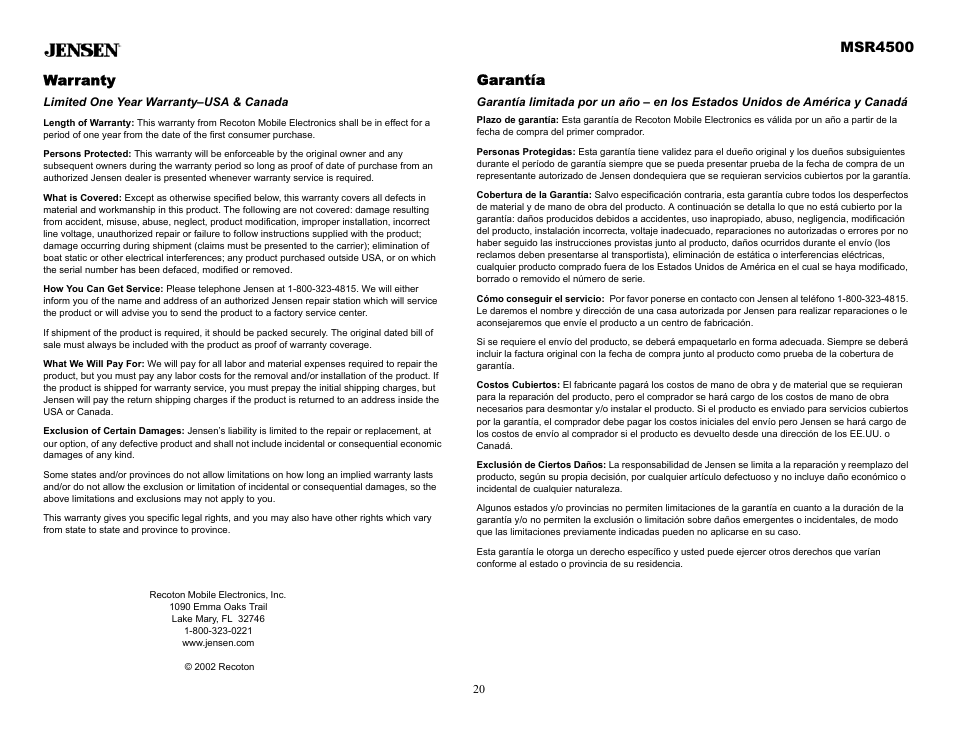 JENSEN

MSR4500

Warranty

Limited One Year Warranty–USA & Canada

Length of Warranty: This warranty from Recoton Mobile Electronics shall be in effect for a period of one year from the date of the first consumer purchase.

Persons Protected: This warranty will be enforceable by the original owner and any subsequent owners during the warranty period so long as proof of date of purchase from an authorized Jensen dealer is presented whenever warranty service is required.

What is Covered: Except as otherwise specified below, this warranty covers all defects in material and workmanship in this product. The following are not covered: damage resulting from accident, misuse, abuse, neglect, product modification, improper installation, incorrect line voltage, unauthorized repair or failure to follow instructions supplied with the product; damage occurring during shipment (claims must be presented to the carrier); elimination of boat static or other electrical interferences; any product purchased outside USA, or on which the serial number has been defaced, modified or removed.

How You Can Get Service: Please telephone Jensen at 1-800-323-4815. We will either inform you of the name and address of an authorized Jensen repair station which will service the product or will advise you to send the product to a factory service center.

If shipment of the product is required, it should be packed securely. The original dated bill of sale must always be included with the product as proof of warranty coverage.

What We Will Pay For: We will pay for all labor and material expenses required to repair the product, but you must pay any labor costs for the removal and/or installation of the product. If the product is shipped for warranty service, you must prepay the initial shipping charges, but Jensen will pay the return shipping charges if the product is returned to an address inside the USA or Canada.

Exclusion of Certain Damages: Jensen's liability is limited to the repair or replacement, at our option, of any defective product and shall not include incidental or consequential economic damages of any kind.

Some states and/or provinces do not allow limitations on how long an implied warranty lasts and/or do not allow the exclusion or limitation of incidental or consequential damages, so the above limitations and exclusions may not apply to you.

This warranty gives you specific legal rights, and you may also have other rights which vary from state to state and province to province.

Recoton Mobile Electronics, Inc.
1090 Emma Oaks Trail
Lake Mary, FL 32746
1-800-323-0221
www.jensen.com

© 2002 Recoton

Garantía

Garantía limitada por un año – en los Estados Unidos de América y Canadá

Plazo de garantía: Esta garantía de Recoton Mobile Electronics es válida por un año a partir de la fecha de compra del primer comprador.

Personas Protegidas: Esta garantía tiene validez para el dueño original y los dueños subsiguientes durante el período de garantía siempre que se pueda presentar prueba de la fecha de compra de un representante autorizado de Jensen dondequiera que se requieran servicios cubiertos por la garantía.

Cobertura de la Garantía: Salvo especificación contraria, esta garantía cubre todos los desperfectos de material y de mano de obra del producto. A continuación se detalla lo que no está cubierto por la garantía: daños producidos debidos a accidentes, uso inapropiado, abuso, negligencia, modificación del producto, instalación incorrecta, voltaje inadecuado, reparaciones no autorizadas o errores por no haber seguido las instrucciones provistas junto al producto, daños ocurridos durante el envío (los reclamos deben presentarse al transportista), eliminación de estática o interferencias eléctricas, cualquier producto comprado fuera de los Estados Unidos de América en el cual se haya modificado, borrado o removido el número de serie.

Cómo conseguir el servicio: Por favor ponerse en contacto con Jensen al teléfono 1-800-323-4815. Le daremos el nombre y dirección de una casa autorizada por Jensen para realizar reparaciones o le aconsejaremos que envíe el producto a un centro de fabricación.

Si se requiere el envío del producto, se deberá empaquetarlo en forma adecuada. Siempre se deberá incluir la factura original con la fecha de compra junto al producto como prueba de la cobertura de garantía.

Costos Cubiertos: El fabricante pagará los costos de mano de obra y de material que se requieran para la reparación del producto, pero el comprador se hará cargo de los costos de mano de obra necesarios para desmontar y/o instalar el producto. Si el producto es enviado para servicios cubiertos por la garantía, el comprador debe pagar los costos iniciales del envío pero Jensen se hará cargo de los costos de envío al comprador si el producto es devuelto desde una dirección de los EE.UU. o Canadá.

Exclusión de Ciertos Daños: La responsabilidad de Jensen se limita a la reparación y reemplazo del producto, según su propia decisión, por cualquier artículo defectuoso y no incluye daño económico o incidental de cualquier naturaleza.

Algunos estados y/o provincias no permiten limitaciones de la garantía en cuanto a la duración de la garantía y/o no permiten la exclusión o limitación sobre daños emergentes o incidentales, de modo que las limitaciones previamente indicadas pueden no aplicarse en su caso.

Esta garantía le otorga un derecho específico y usted puede ejercer otros derechos que varían conforme al estado o provincia de su residencia.

20